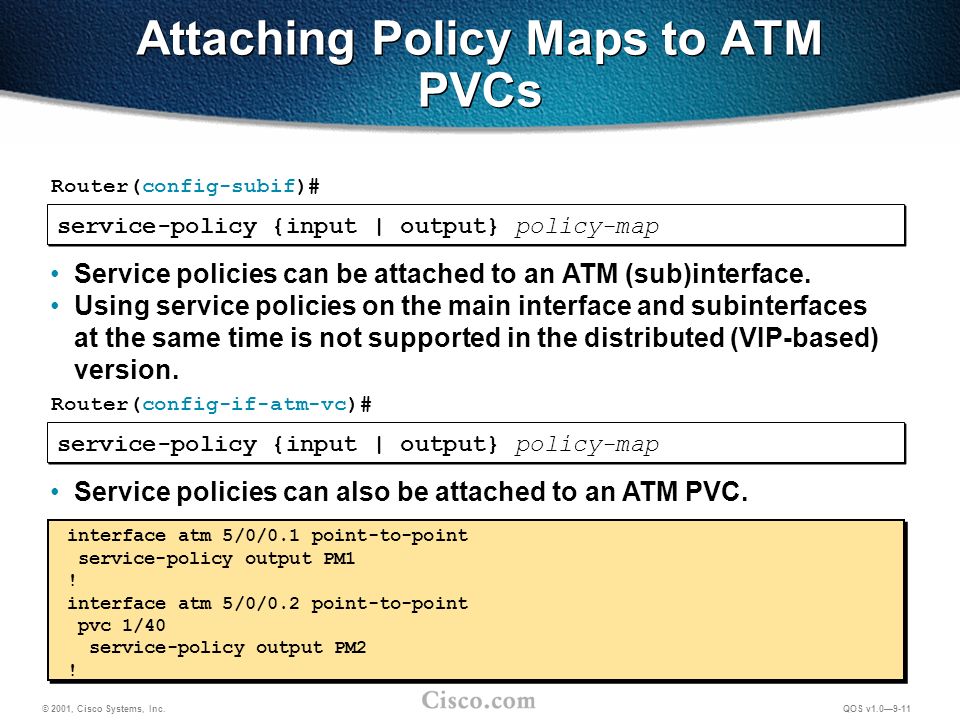 Attaching Policy Maps to ATM PVCs

Router(config-subif)#

service-policy {input | output} policy-map

• Service policies can be attached to an ATM (sub)interface.
• Using service policies on the main interface and subinterfaces at the same time is not supported in the distributed (VIP-based) version.

Router(config-if-atm-vc)#

service-policy {input | output} policy-map

• Service policies can also be attached to an ATM PVC.

interface atm 5/0/0.1 point-to-point
 service-policy output PM1
!
interface atm 5/0/0.2 point-to-point
 pvc 1/40
  service-policy output PM2
!

© 2001, Cisco Systems, Inc.
Cisco.com
QOS v1.0—9-11